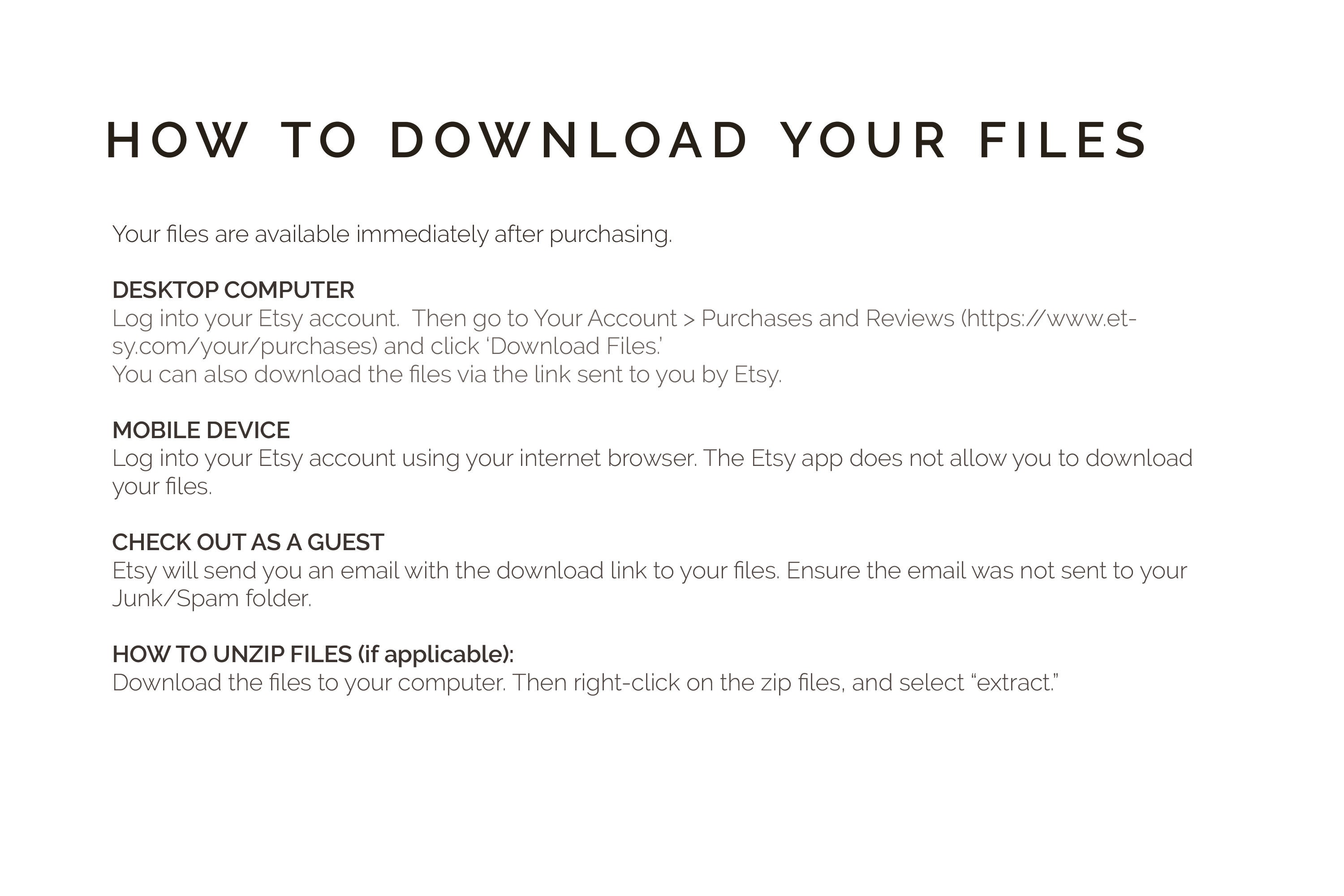 HOW TO DOWNLOAD YOUR FILES

Your files are available immediately after purchasing.

DESKTOP COMPUTER
Log into your Etsy account. Then go to Your Account > Purchases and Reviews (https://www.etsy.com/your/purchases) and click 'Download Files.'
You can also download the files via the link sent to you by Etsy.

MOBILE DEVICE
Log into your Etsy account using your internet browser. The Etsy app does not allow you to download your files.

CHECK OUT AS A GUEST
Etsy will send you an email with the download link to your files. Ensure the email was not sent to your Junk/Spam folder.

HOW TO UNZIP FILES (if applicable):
Download the files to your computer. Then right-click on the zip files, and select "extract."